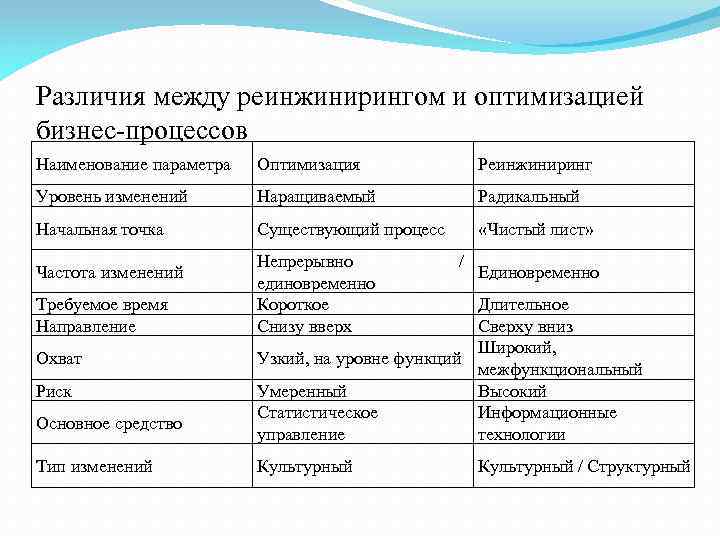 Различия между реинжинирингом и оптимизацией бизнес-процессов

| Наименование параметра | Оптимизация | Реинжиниринг |
|---|---|---|
| Уровень изменений | Наращиваемый | Радикальный |
| Начальная точка | Существующий процесс | «Чистый лист» |
| Частота изменений | Непрерывно / единовременно | Единовременно |
| Требуемое время | Короткое | Длительное |
| Направление | Снизу вверх | Сверху вниз |
| Охват | Узкий, на уровне функций | Широкий, межфункциональный |
| Риск | Умеренный | Высокий |
| Основное средство | Статистическое управление | Информационные технологии |
| Тип изменений | Культурный | Культурный / Структурный |